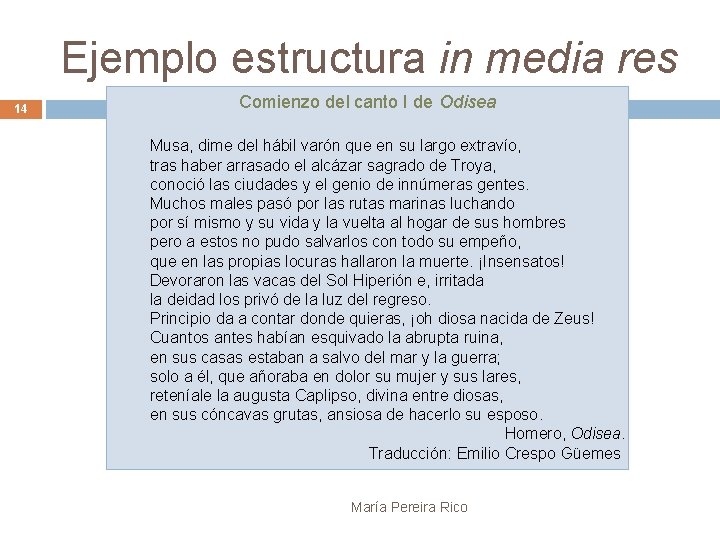 Ejemplo estructura in media res

14

Comienzo del canto I de Odisea

Musa, dime del hábil varón que en su largo extravío,
tras haber arrasado el alcázar sagrado de Troya,
conoció las ciudades y el genio de innúmeras gentes.
Muchos males pasó por las rutas marinas luchando
por sí mismo y su vida y la vuelta al hogar de sus hombres
pero a estos no pudo salvarlos con todo su empeño,
que en las propias locuras hallaron la muerte. ¡Insensatos!
Devoraron las vacas del Sol Hiperión e, irritada
la deidad los privó de la luz del regreso.
Principio da a contar donde quieras, ¡oh diosa nacida de Zeus!
Cuantos antes habían esquivado la abrupta ruina,
en sus casas estaban a salvo del mar y la guerra;
solo a él, que añoraba en dolor su mujer y sus lares,
reteníale la augusta Caplipso, divina entre diosas,
en sus cóncavas grutas, ansiosa de hacerlo su esposo.

Homero, Odisea.
Traducción: Emilio Crespo Güemes

María Pereira Rico